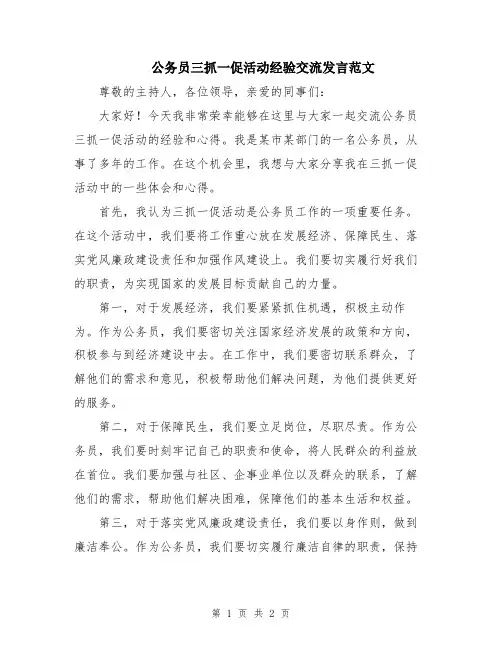 公务员三抓一促活动经验交流发言范文

尊敬的主持人，各位领导，亲爱的同事们：

大家好！今天我非常荣幸能够在这里与大家一起交流公务员三抓一促活动的经验和心得。我是某市某部门的一名公务员，从事了多年的工作。在这个机会里，我想与大家分享我在三抓一促活动中的一些体会和心得。

首先，我认为三抓一促活动是公务员工作的一项重要任务。在这个活动中，我们要将工作重心放在发展经济、保障民生、落实党风廉政建设责任和加强作风建设上。我们要切实履行好我们的职责，为实现国家的发展目标贡献自己的力量。

第一，对于发展经济，我们要紧紧抓住机遇，积极主动作为。作为公务员，我们要密切关注国家经济发展的政策和方向，积极参与到经济建设中去。在工作中，我们要密切联系群众，了解他们的需求和意见，积极帮助他们解决问题，为他们提供更好的服务。

第二，对于保障民生，我们要立足岗位，尽职尽责。作为公务员，我们要时刻牢记自己的职责和使命，将人民群众的利益放在首位。我们要加强与社区、企事业单位以及群众的联系，了解他们的需求，帮助他们解决困难，保障他们的基本生活和权益。

第三，对于落实党风廉政建设责任，我们要以身作则，做到廉洁奉公。作为公务员，我们要切实履行廉洁自律的职责，保持

第 1 页 共 2 页